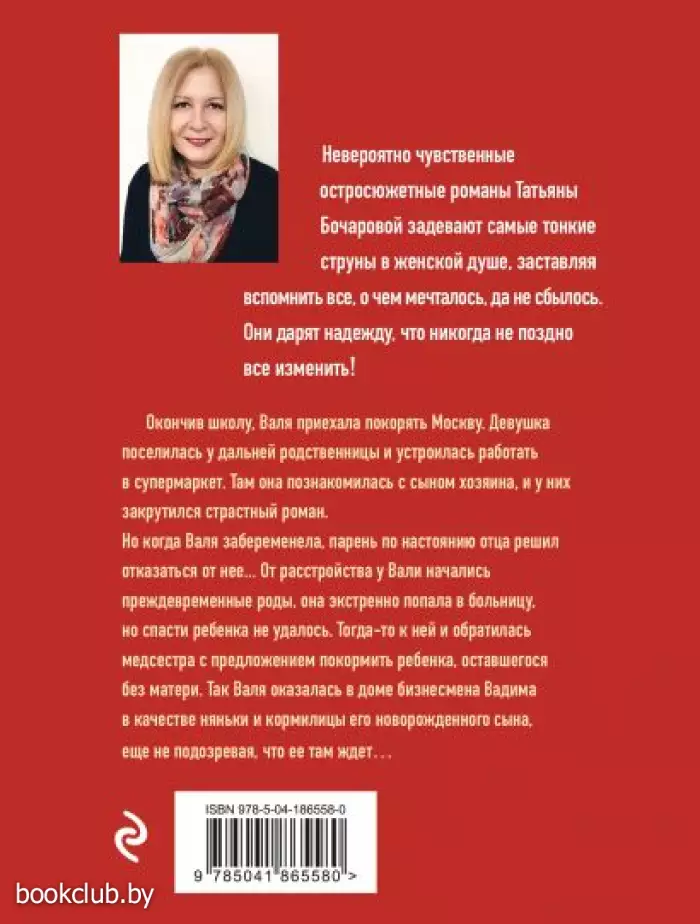 Невероятно чувственные остросюжетные романы Татьяны Бочаровой задевают самые тонкие струны в женской душе, заставляя вспомнить все, о чем мечталось, да не сбылось. Они дарят надежду, что никогда не поздно все изменить!

Окончив школу, Валя приехала покорять Москву. Девушка поселилась у дальней родственницы и устроилась работать в супермаркет. Там она познакомилась с сыном хозяина, и у них закрутился страстный роман.
Но когда Валя забеременела, парень по настоянию отца решил отказаться от нее... От расстройства у Вали начались преждевременные роды, она экстренно попала в больницу, но спасти ребенка не удалось. Тогда-то к ней и обратилась медсестра с предложением покормить ребенка, оставшегося без матери. Так Валя оказалась в доме бизнесмена Вадима в качестве няньки и кормилицы его новорожденного сына, еще не подозревая, что ее там ждет...

ISBN 978-5-04-186558-0

9 785041 865580 >

bookclub.by